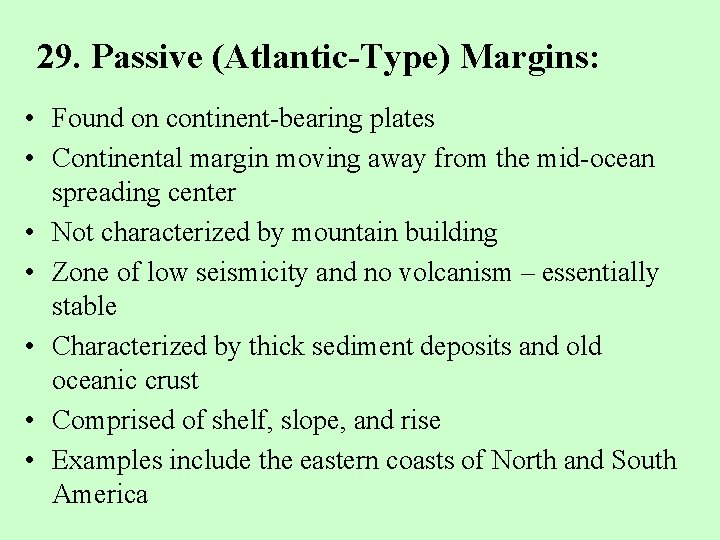 29. Passive (Atlantic-Type) Margins:

• Found on continent-bearing plates
• Continental margin moving away from the mid-ocean spreading center
• Not characterized by mountain building
• Zone of low seismicity and no volcanism – essentially stable
• Characterized by thick sediment deposits and old oceanic crust
• Comprised of shelf, slope, and rise
• Examples include the eastern coasts of North and South America